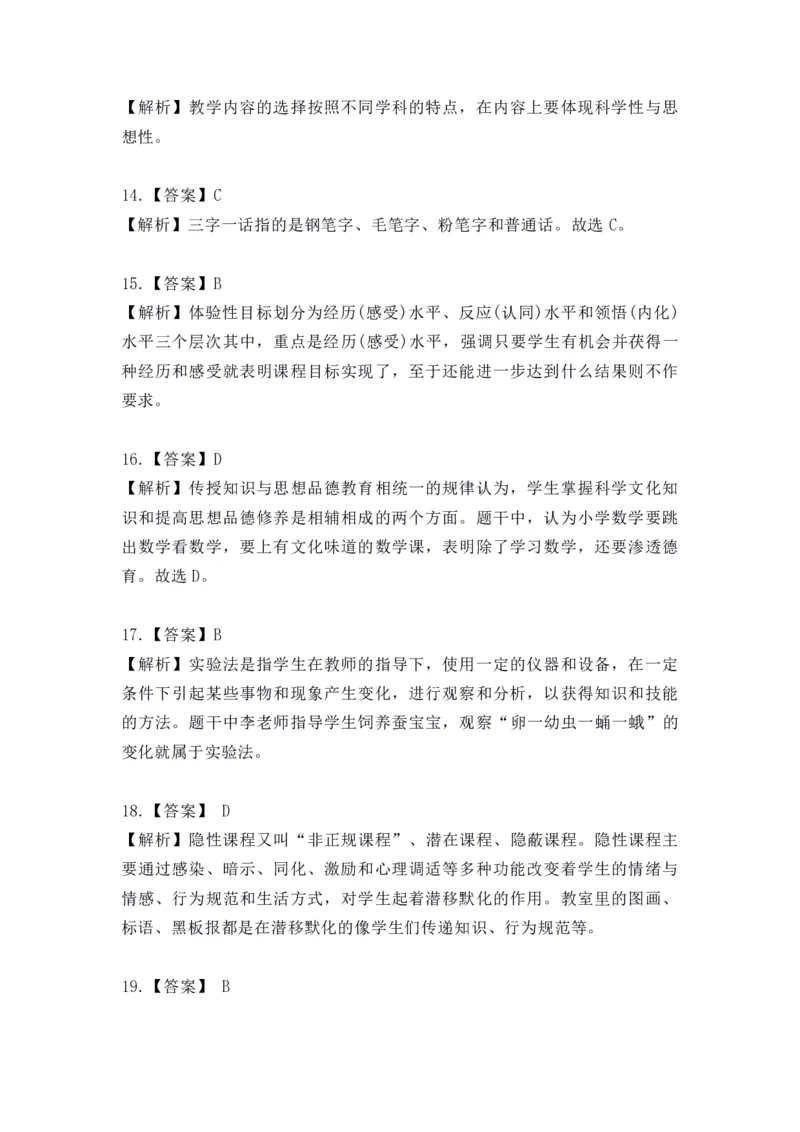 【解析】教学内容的选择按照不同学科的特点，在内容上要体现科学性与思想性。

14.【答案】C
【解析】三字一话指的是钢笔字、毛笔字、粉笔字和普通话。故选 C。

15.【答案】B
【解析】体验性目标划分为经历(感受)水平、反应(认同)水平和领悟(内化)水平三个层次其中，重点是经历(感受)水平，强调只要学生有机会并获得一种经历和感受就表明课程目标实现了，至于还能进一步达到什么结果则不作要求。

16.【答案】D
【解析】传授知识与思想品德教育相统一的规律认为，学生掌握科学文化知识和提高思想品德修养是相辅相成的两个方面。题干中，认为小学数学要跳出数学看数学，要上有文化味道的数学课，表明除了学习数学，还要渗透德育。故选 D。

17.【答案】B
【解析】实验法是指学生在教师的指导下，使用一定的仪器和设备，在一定条件下引起某些事物和现象产生变化，进行观察和分析，以获得知识和技能的方法。题干中李老师指导学生饲养蚕宝宝，观察“卵一幼虫一蛹一蛾”的变化就属于实验法。

18.【答案】 D
【解析】隐性课程又叫“非正规课程”、潜在课程、隐蔽课程。隐性课程主要通过感染、暗示、同化、激励和心理调适等多种功能改变着学生的情绪与情感、行为规范和生活方式，对学生起着潜移默化的作用。教室里的图画、标语、黑板报都是在潜移默化的像学生们传递知识、行为规范等。

19.【答案】 B